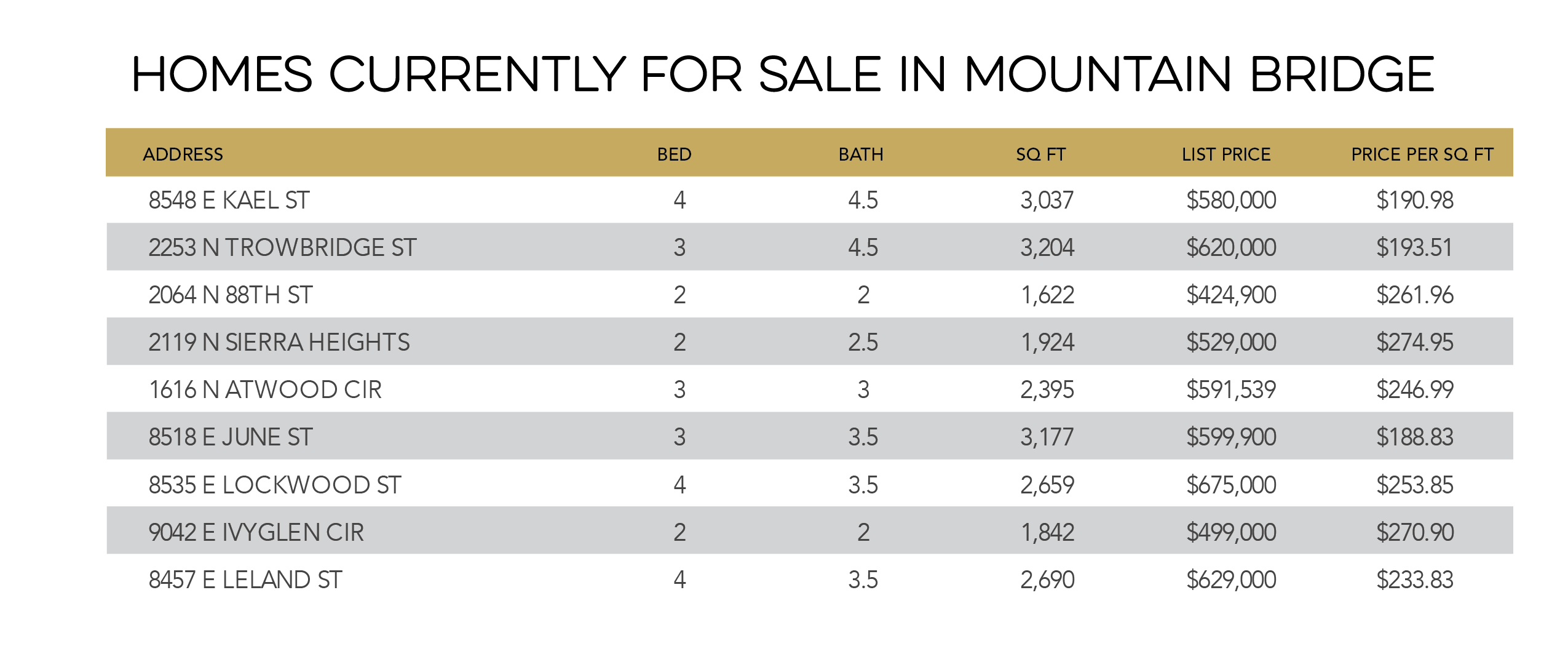 HOMES CURRENTLY FOR SALE IN MOUNTAIN BRIDGE

| ADDRESS | BED | BATH | SQ FT | LIST PRICE | PRICE PER SQ FT |
|---|---|---|---|---|---|
| 8548 E KAEL ST | 4 | 4.5 | 3,037 | \$580,000 | \$190.98 |
| 2253 N TROWBRIDGE ST | 3 | 4.5 | 3,204 | \$620,000 | \$193.51 |
| 2064 N 88TH ST | 2 | 2 | 1,622 | \$424,900 | \$261.96 |
| 2119 N SIERRA HEIGHTS | 2 | 2.5 | 1,924 | \$529,000 | \$274.95 |
| 1616 N ATWOOD CIR | 3 | 3 | 2,395 | \$591,539 | \$246.99 |
| 8518 E JUNE ST | 3 | 3.5 | 3,177 | \$599,900 | \$188.83 |
| 8535 E LOCKWOOD ST | 4 | 3.5 | 2,659 | \$675,000 | \$253.85 |
| 9042 E IVYGLEN CIR | 2 | 2 | 1,842 | \$499,000 | \$270.90 |
| 8457 E LELAND ST | 4 | 3.5 | 2,690 | \$629,000 | \$233.83 |